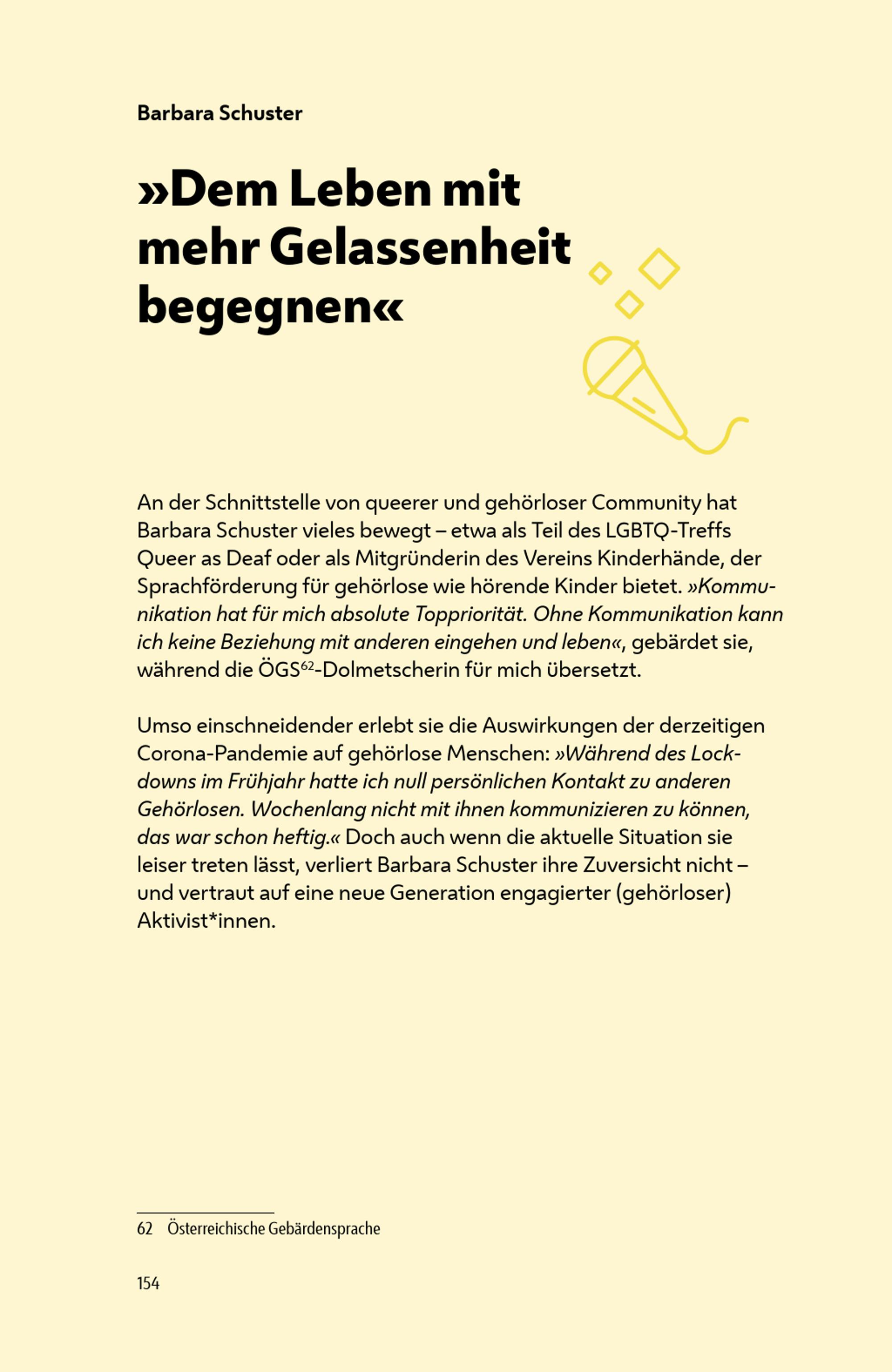 Barbara Schuster

»Dem Leben mit mehr Gelassenheit begegnen«

An der Schnittstelle von queerer und gehörloser Community hat Barbara Schuster vieles bewegt – etwa als Teil des LGBTQ-Treffs Queer as Deaf oder als Mitgründerin des Vereins Kinderhände, der Sprachförderung für gehörlose wie hörende Kinder bietet. »Kommunikation hat für mich absolute Toppriorität. Ohne Kommunikation kann ich keine Beziehung mit anderen eingehen und leben«, gebärdet sie, während die ÖGS$^{62}$-Dolmetscherin für mich übersetzt.

Umso einschneidender erlebt sie die Auswirkungen der derzeitigen Corona-Pandemie auf gehörlose Menschen: »Während des Lockdowns im Frühjahr hatte ich null persönlichen Kontakt zu anderen Gehörlosen. Wochenlang nicht mit ihnen kommunizieren zu können, das war schon heftig.« Doch auch wenn die aktuelle Situation sie leiser treten lässt, verliert Barbara Schuster ihre Zuversicht nicht – und vertraut auf eine neue Generation engagierter (gehörloser) Aktivist*innen.

62 Österreichische Gebärdensprache

154